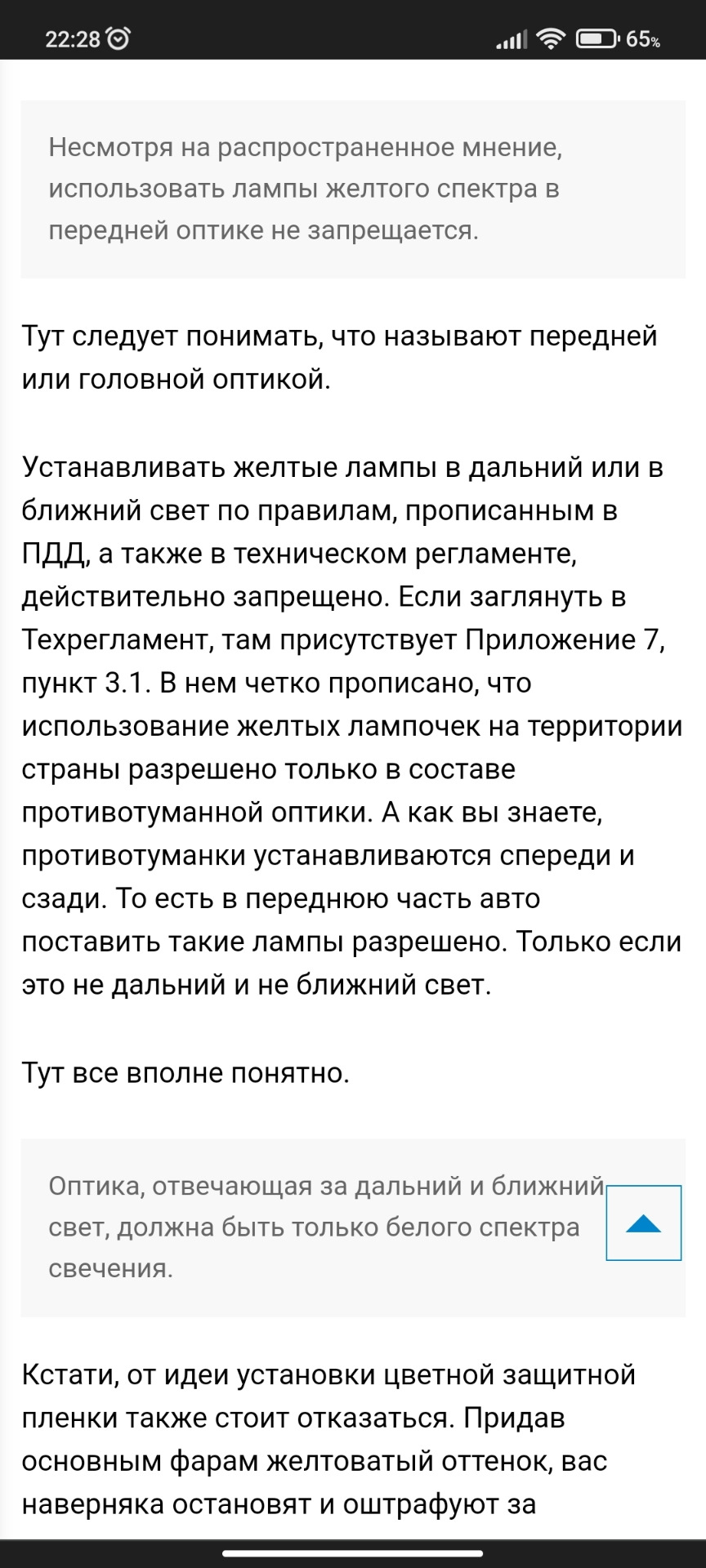 22:28 65%

Несмотря на распространенное мнение, использовать лампы желтого спектра в передней оптике не запрещается.

Тут следует понимать, что называют передней или головной оптикой.

Устанавливать желтые лампы в дальний или в ближний свет по правилам, прописанным в ПДД, а также в техническом регламенте, действительно запрещено. Если заглянуть в Техрегламент, там присутствует Приложение 7, пункт 3.1. В нем четко прописано, что использование желтых лампочек на территории страны разрешено только в составе противотуманной оптики. А как вы знаете, противотуманки устанавливаются спереди и сзади. То есть в переднюю часть авто поставить такие лампы разрешено. Только если это не дальний и не ближний свет.

Тут все вполне понятно.

Оптика, отвечающая за дальний и ближний свет, должна быть только белого спектра свечения.

Кстати, от идеи установки цветной защитной пленки также стоит отказаться. Придав основным фарам желтоватый оттенок, вас наверняка остановят и оштрафуют за